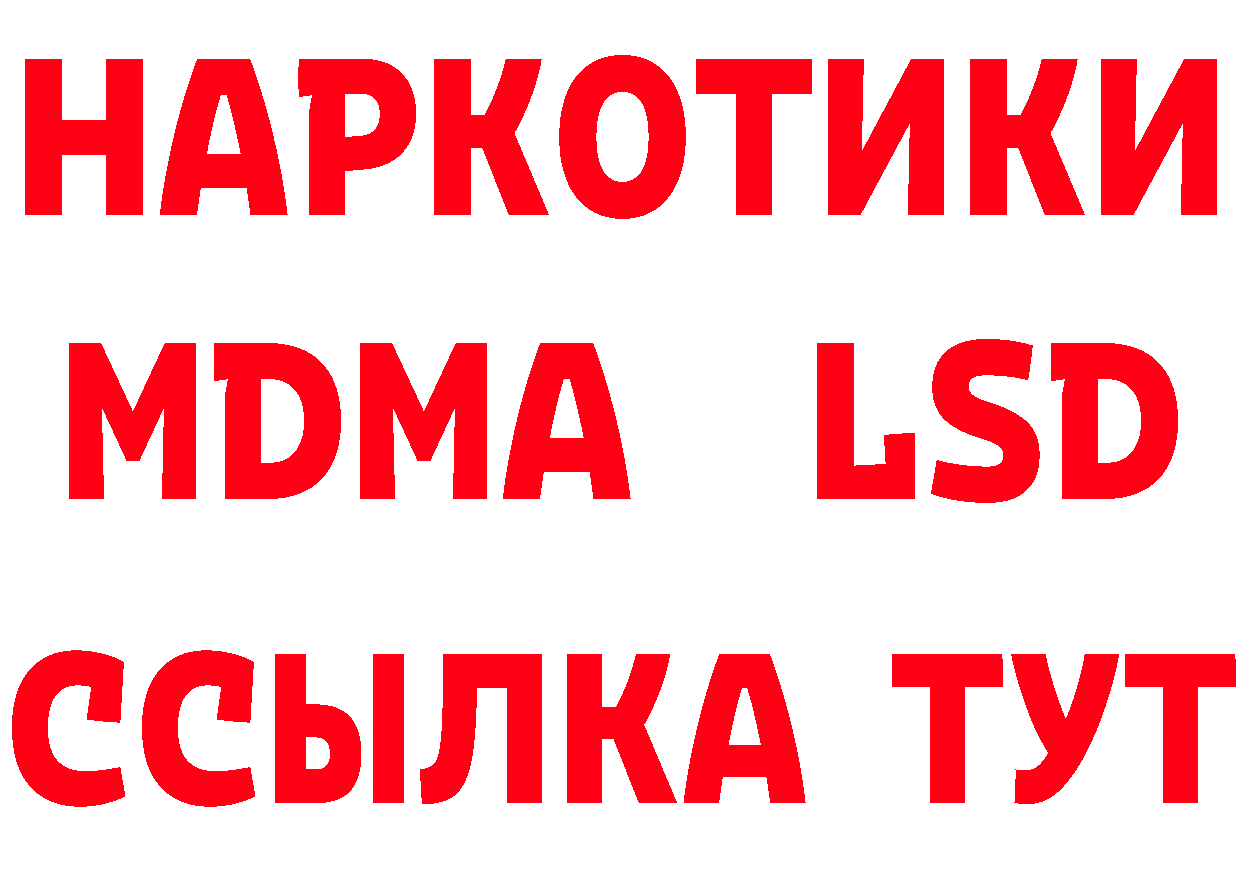 НАРКОТИКИ
MDMA LSD
ССЫЛКА ТУТ